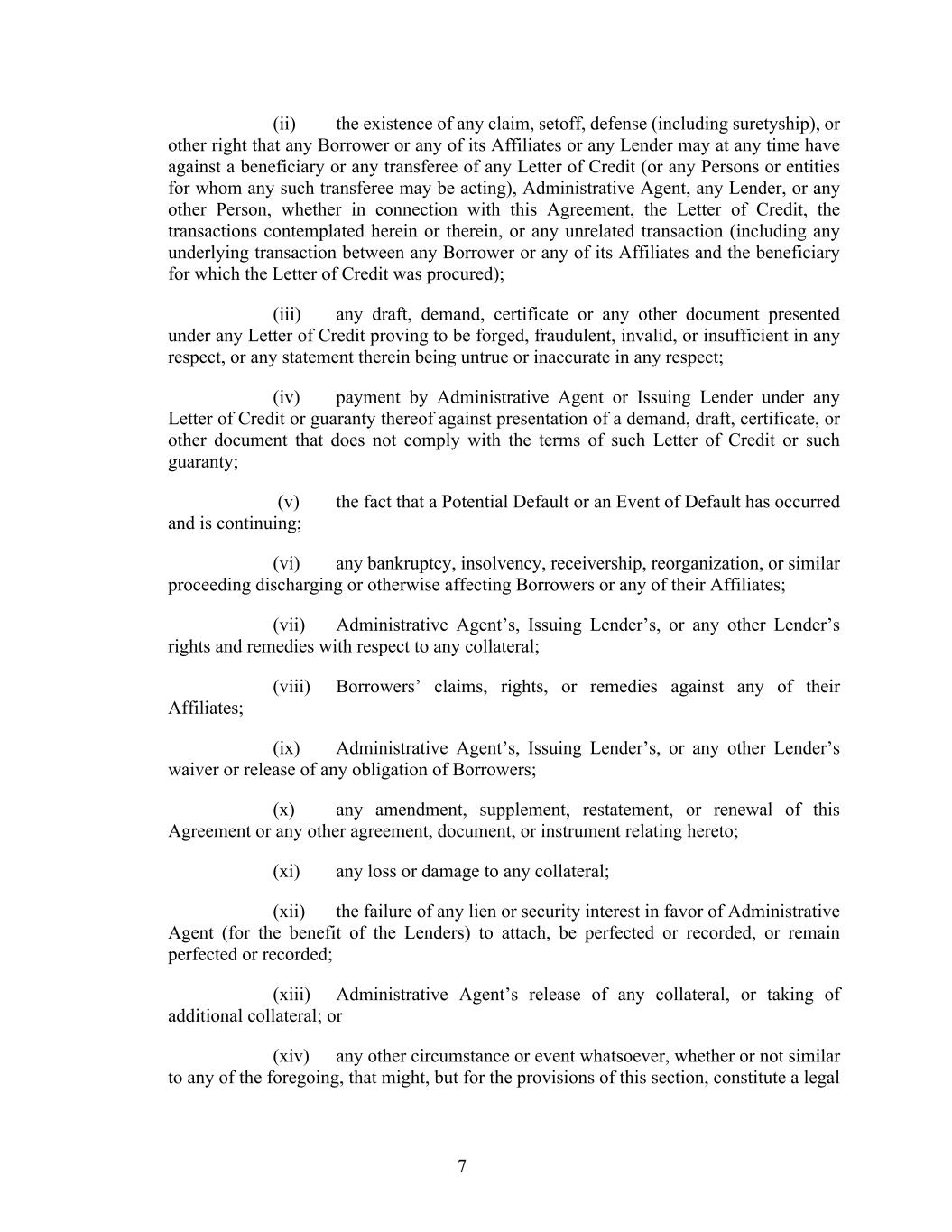 (ii) the existence of any claim, setoff, defense (including suretyship), or other right that any Borrower or any of its Affiliates or any Lender may at any time have against a beneficiary or any transferee of any Letter of Credit (or any Persons or entities for whom any such transferee may be acting), Administrative Agent, any Lender, or any other Person, whether in connection with this Agreement, the Letter of Credit, the transactions contemplated herein or therein, or any unrelated transaction (including any underlying transaction between any Borrower or any of its Affiliates and the beneficiary for which the Letter of Credit was procured);

(iii) any draft, demand, certificate or any other document presented under any Letter of Credit proving to be forged, fraudulent, invalid, or insufficient in any respect, or any statement therein being untrue or inaccurate in any respect;

(iv) payment by Administrative Agent or Issuing Lender under any Letter of Credit or guaranty thereof against presentation of a demand, draft, certificate, or other document that does not comply with the terms of such Letter of Credit or such guaranty;

(v) the fact that a Potential Default or an Event of Default has occurred and is continuing;

(vi) any bankruptcy, insolvency, receivership, reorganization, or similar proceeding discharging or otherwise affecting Borrowers or any of their Affiliates;

(vii) Administrative Agent's, Issuing Lender's, or any other Lender's rights and remedies with respect to any collateral;

(viii) Borrowers' claims, rights, or remedies against any of their Affiliates;

(ix) Administrative Agent's, Issuing Lender's, or any other Lender's waiver or release of any obligation of Borrowers;

(x) any amendment, supplement, restatement, or renewal of this Agreement or any other agreement, document, or instrument relating hereto;

(xi) any loss or damage to any collateral;

(xii) the failure of any lien or security interest in favor of Administrative Agent (for the benefit of the Lenders) to attach, be perfected or recorded, or remain perfected or recorded;

(xiii) Administrative Agent's release of any collateral, or taking of additional collateral; or

(xiv) any other circumstance or event whatsoever, whether or not similar to any of the foregoing, that might, but for the provisions of this section, constitute a legal

7